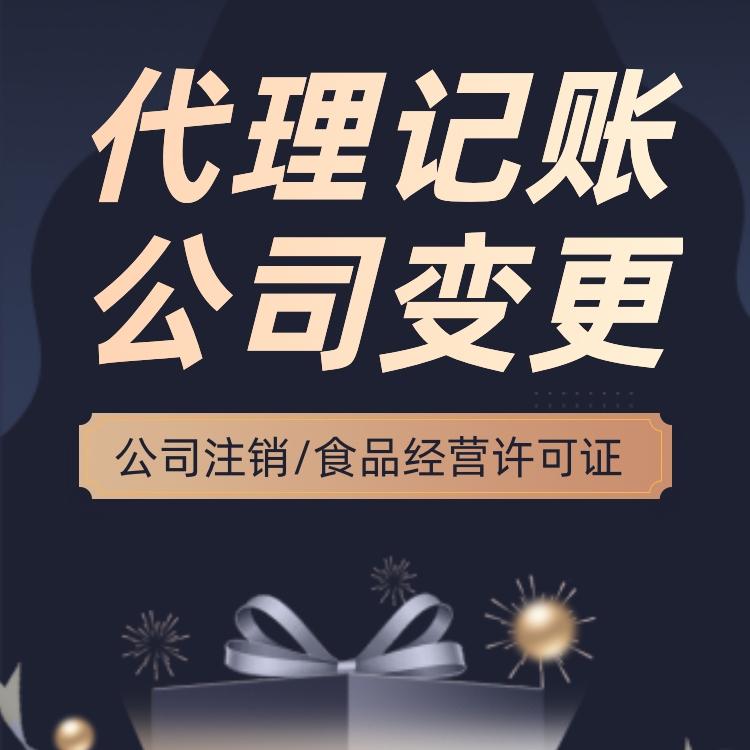 代理记账
公司变更

公司注销/食品经营许可证